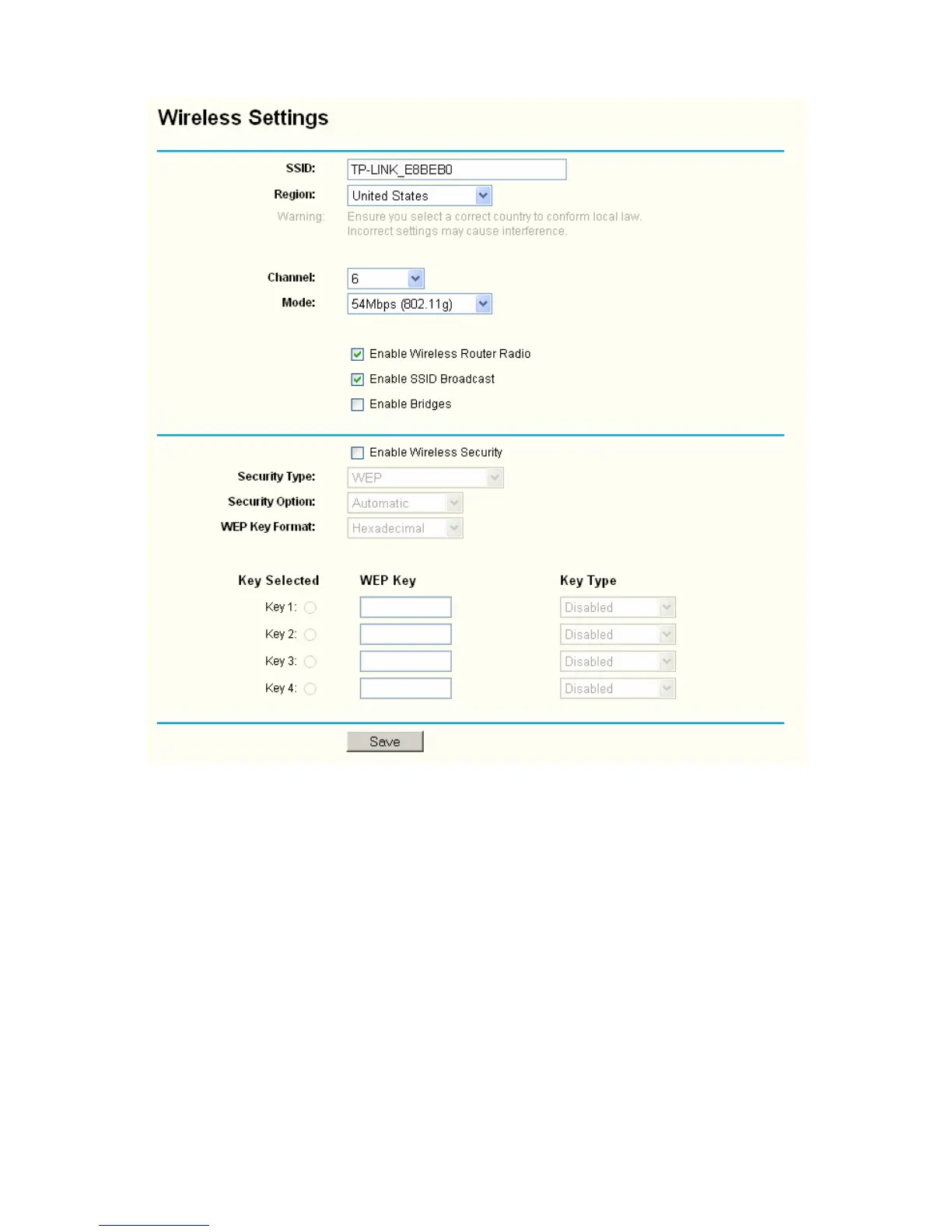 Wireless Settings

SSID: TP-LINK_E8BEB0
Region: United States
Warning: Ensure you select a correct country to conform local law. Incorrect settings may cause interference.

Channel: 6
Mode: 54Mbps (802.11g)

Enable Wireless Router Radio
Enable SSID Broadcast
Enable Bridges

Enable Wireless Security
Security Type: WEP
Security Option: Automatic
WEP Key Format: Hexadecimal

| Key Selected | WEP Key | Key Type |
|---|---|---|
| Key 1: | | Disabled |
| Key 2: | | Disabled |
| Key 3: | | Disabled |
| Key 4: | | Disabled |

Save